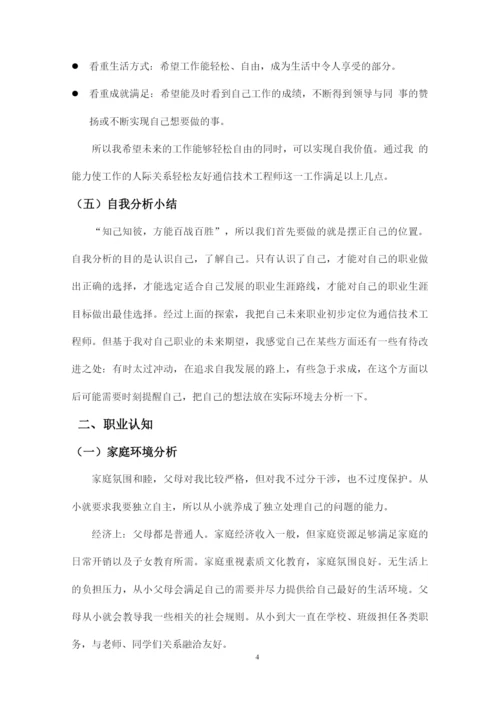 ● 看重生活方式：希望工作能轻松、自由，成为生活中令人享受的部分。

● 看重成就满足：希望能及时看到自己工作的成绩，不断得到领导与同 事的赞扬或不断实现自己想要做的事。

所以我希望未来的工作能够轻松自由的同时，可以实现自我价值。通过我 的能力使工作的人际关系轻松友好通信技术工程师这一工作满足以上几点。

（五）自我分析小结

“知己知彼，方能百战百胜”，所以我们首先要做的就是摆正自己的位置。自我分析的目的是认识自己，了解自己。只有认识了自己，才能对自己的职业做出正确的选择，才能选定适合自己发展的职业生涯路线，才能对自己的职业生涯目标做出最佳选择。经过上面的探索，我把自己未来职业初步定位为通信技术工程师。但基于我对自己职业的未来期望，我感觉自己在某些方面还有一些有待改进之处：有时太过冲动，在追求自我发展的路上，有些急于求成，在这个方面以后可能需要时刻提醒自己，把自己的想法放在实际环境去分析一下。

二、职业认知

（一）家庭环境分析

家庭氛围和睦，父母对我比较严格，但对我不过分干涉，也不过度保护。从小就要求我要独立自主，所以从小就养成了独立处理自己的问题的能力。

经济上：父母都是普通人。家庭经济收入一般，但家庭资源足够满足家庭的日常开销以及子女教育所需。家庭重视素质文化教育，家庭氛围良好。无生活上的负担压力，从小父母会满足自己的需要并尽力提供给自己最好的生活环境。父母从小就会教导我一些相关的社会规则。从小到大一直在学校、班级担任各类职务，与老师、同学们关系融洽友好。

4